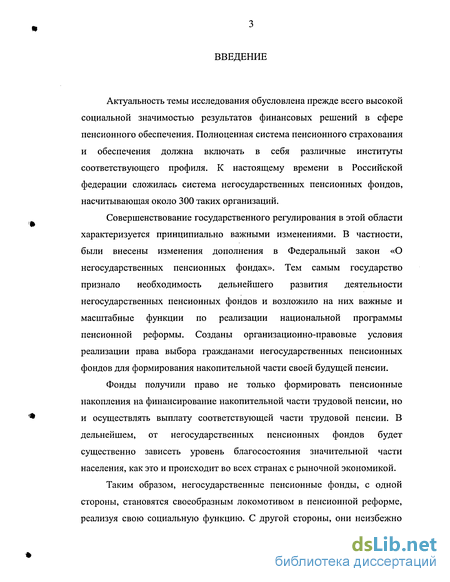 3

ВВЕДЕНИЕ

Актуальность темы исследования обусловлена прежде всего высокой социальной значимостью результатов финансовых решений в сфере пенсионного обеспечения. Полноценная система пенсионного страхования и обеспечения должна включать в себя различные институты соответствующего профиля. К настоящему времени в Российской федерации сложилась система негосударственных пенсионных фондов, насчитывающая около 300 таких организаций.

Совершенствование государственного регулирования в этой области характеризуется принципиально важными изменениями. В частности, были внесены изменения дополнения в Федеральный закон «О негосударственных пенсионных фондах». Тем самым государство признало необходимость дельнейшего развития деятельности негосударственных пенсионных фондов и возложило на них важные и масштабные функции по реализации национальной программы пенсионной реформы. Созданы организационно-правовые условия реализации права выбора гражданами негосударственных пенсионных фондов для формирования накопительной части своей будущей пенсии.

Фонды получили право не только формировать пенсионные накопления на финансирование накопительной части трудовой пенсии, но и осуществлять выплату соответствующей части трудовой пенсии. В дельнейшем, от негосударственных пенсионных фондов будет существенно зависеть уровень благосостояния значительной части населения, как это и происходит во всех странах с рыночной экономикой.

Таким образом, негосударственные пенсионные фонды, с одной стороны, становятся своеобразным локомотивом в пенсионной реформе, реализуя свою социальную функцию. С другой стороны, они неизбежно

dsLib.net
библиотека диссертаций